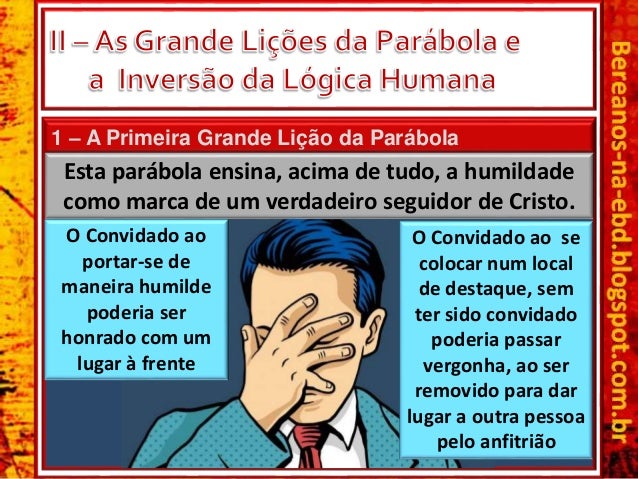 II – As Grande Lições da Parábola e a Inversão da Lógica Humana

1 – A Primeira Grande Lição da Parábola

Esta parábola ensina, acima de tudo, a humildade como marca de um verdadeiro seguidor de Cristo.

O Convidado ao portar-se de maneira humilde poderia ser honrado com um lugar à frente

O Convidado ao se colocar num local de destaque, sem ter sido convidado poderia passar vergonha, ao ser removido para dar lugar a outra pessoa pelo anfitrião

Bereanos-na-ebd.blogspot.com.br